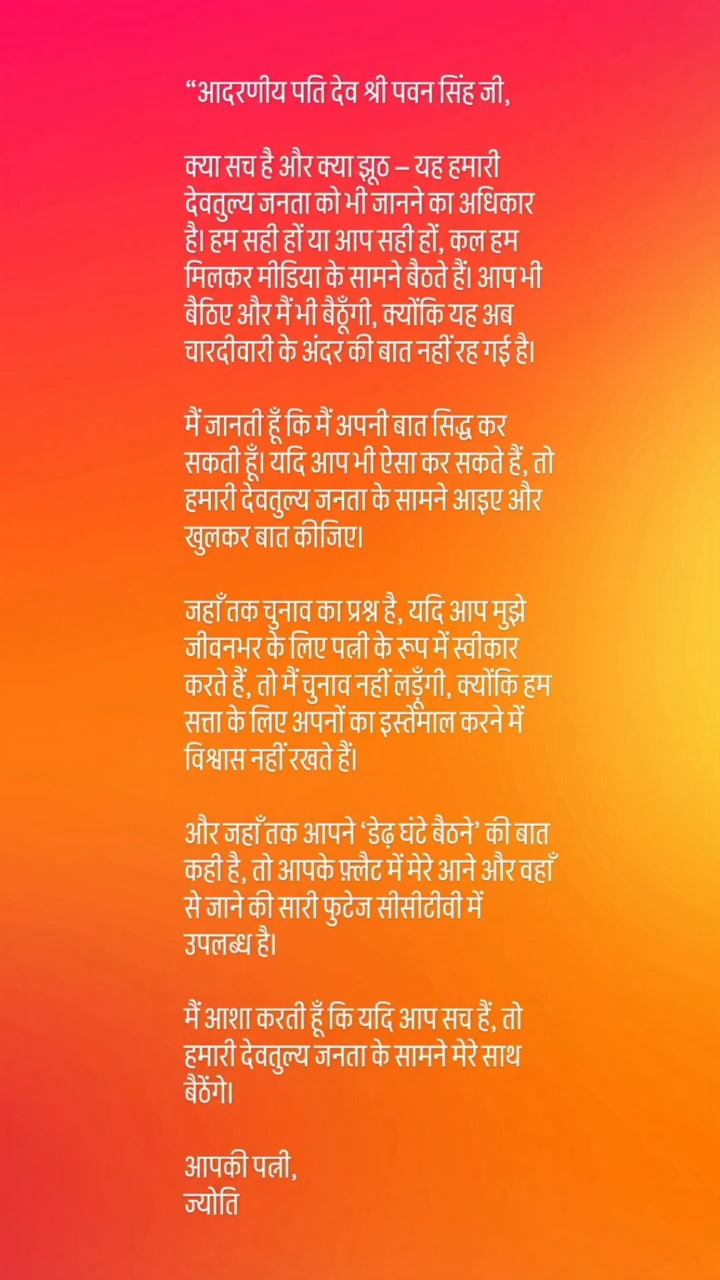 "आदरणीय पति देव श्री पवन सिंह जी,

क्या सच है और क्या झूठ – यह हमारी देवतुल्य जनता को भी जानने का अधिकार है। हम सही हों या आप सही हों, कल हम मिलकर मीडिया के सामने बैठते हैं। आप भी बैठिए और मैं भी बैठूँगी, क्योंकि यह अब चारदीवारी के अंदर की बात नहीं रह गई है।

मैं जानती हूँ कि मैं अपनी बात सिद्ध कर सकती हूँ। यदि आप भी ऐसा कर सकते हैं, तो हमारी देवतुल्य जनता के सामने आइए और खुलकर बात कीजिए।

जहाँ तक चुनाव का प्रश्न है, यदि आप मुझे जीवनभर के लिए पत्नी के रूप में स्वीकार करते हैं, तो मैं चुनाव नहीं लड़ूँगी, क्योंकि हम सत्ता के लिए अपनों का इस्तेमाल करने में विश्वास नहीं रखते हैं।

और जहाँ तक आपने 'डेढ़ घंटे बैठने' की बात कही है, तो आपके फ़्लैट में मेरे आने और वहाँ से जाने की सारी फुटेज सीसीटीवी में उपलब्ध है।

मैं आशा करती हूँ कि यदि आप सच हैं, तो हमारी देवतुल्य जनता के सामने मेरे साथ बैठेंगे।

आपकी पत्नी,
ज्योति